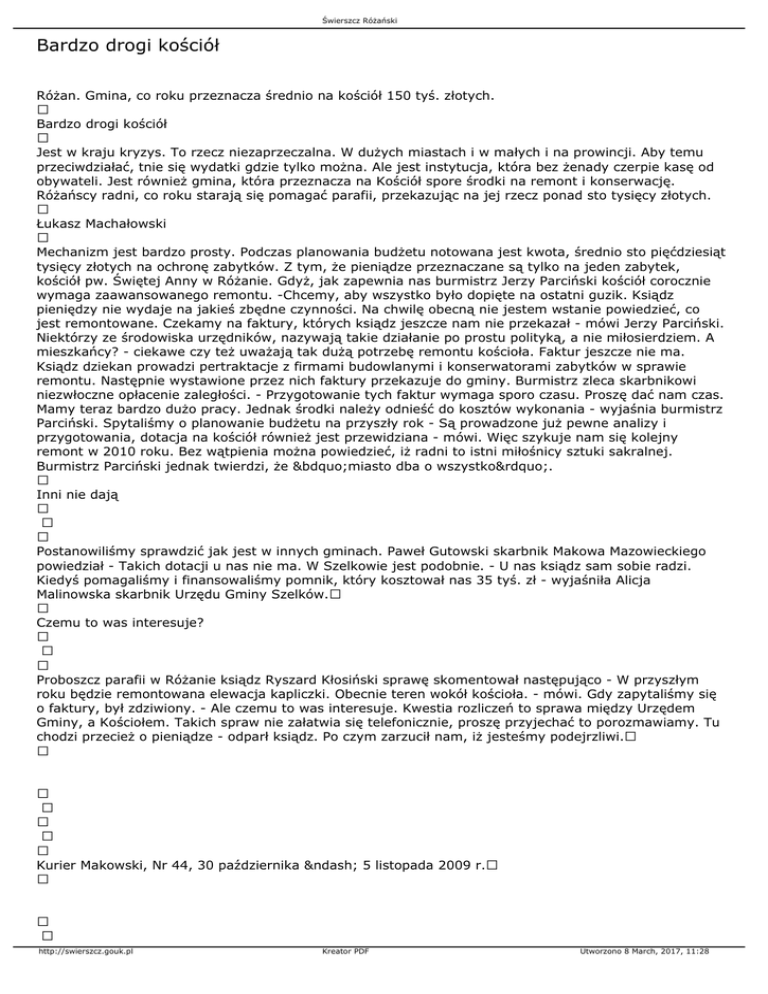 Świerszcz Różański

Bardzo drogi kościół

Różan. Gmina, co roku przeznacza średnio na kościół 150 tyś. złotych.
□
Bardzo drogi kościół
□
Jest w kraju kryzys. To rzecz niezaprzeczalna. W dużych miastach i w małych i na prowincji. Aby temu przeciwdziałać, tnie się wydatki gdzie tylko można. Ale jest instytucja, która bez żenady czerpie kasę od obywateli. Jest również gmina, która przeznacza na Kościół spore środki na remont i konserwację. Różańscy radni, co roku starają się pomagać parafii, przekazując na jej rzecz ponad sto tysięcy złotych.
□
Łukasz Machałowski
□
Mechanizm jest bardzo prosty. Podczas planowania budżetu notowana jest kwota, średnio sto pięćdziesiąt tysięcy złotych na ochronę zabytków. Z tym, że pieniądze przeznaczane są tylko na jeden zabytek, kościół pw. Świętej Anny w Różanie. Gdyż, jak zapewnia nas burmistrz Jerzy Parciński kościół corocznie wymaga zaawansowanego remontu. -Chcemy, aby wszystko było dopięte na ostatni guzik. Ksiądz pieniędzy nie wydaje na jakieś zbędne czynności. Na chwilę obecną nie jestem wstanie powiedzieć, co jest remontowane. Czekamy na faktury, których ksiądz jeszcze nam nie przekazał - mówi Jerzy Parciński. Niektórzy ze środowiska urzędników, nazywają takie działanie po prostu polityką, a nie miłosierdziem. A mieszkańcy? - ciekawe czy też uważają tak dużą potrzebę remontu kościoła. Faktur jeszcze nie ma. Ksiądz dziekan prowadzi pertraktacje z firmami budowlanymi i konserwatorami zabytków w sprawie remontu. Następnie wystawione przez nich faktury przekazuje do gminy. Burmistrz zleca skarbnikowi niezwłoczne opłacenie zaległości. - Przygotowanie tych faktur wymaga sporo czasu. Proszę dać nam czas. Mamy teraz bardzo dużo pracy. Jednak środki należy odnieść do kosztów wykonania - wyjaśnia burmistrz Parciński. Spytaliśmy o planowanie budżetu na przyszły rok - Są prowadzone już pewne analizy i przygotowania, dotacja na kościół również jest przewidziana - mówi. Więc szykuje nam się kolejny remont w 2010 roku. Bez wątpienia można powiedzieć, iż radni to istni miłośnicy sztuki sakralnej. Burmistrz Parciński jednak twierdzi, że &bdquo;miasto dba o wszystko&rdquo;.
□
Inni nie dają
□
□
□
Postanowiliśmy sprawdzić jak jest w innych gminach. Paweł Gutowski skarbnik Makowa Mazowieckiego powiedział - Takich dotacji u nas nie ma. W Szelkowie jest podobnie. - U nas ksiądz sam sobie radzi. Kiedyś pomagaliśmy i finansowaliśmy pomnik, który kosztował nas 35 tyś. zł - wyjaśniła Alicja Malinowska skarbnik Urzędu Gminy Szelków.□
□
Czemu to was interesuje?
□
□
□
Proboszcz parafii w Różanie ksiądz Ryszard Kłosiński sprawę skomentował następująco - W przyszłym roku będzie remontowana elewacja kapliczki. Obecnie teren wokół kościoła. - mówi. Gdy zapytaliśmy się o faktury, był zdziwiony. - Ale czemu to was interesuje. Kwestia rozliczeń to sprawa między Urzędem Gminy, a Kościołem. Takich spraw nie załatwia się telefonicznie, proszę przyjechać to porozmawiamy. Tu chodzi przecież o pieniądze - odparł ksiądz. Po czym zarzucił nam, iż jesteśmy podejrzliwi.□
□

□
□
□
□
□
Kurier Makowski, Nr 44, 30 października &ndash; 5 listopada 2009 r.□
□

□
□
http://swierszcz.gouk.pl Kreator PDF Utworzono 8 March, 2017, 11:28